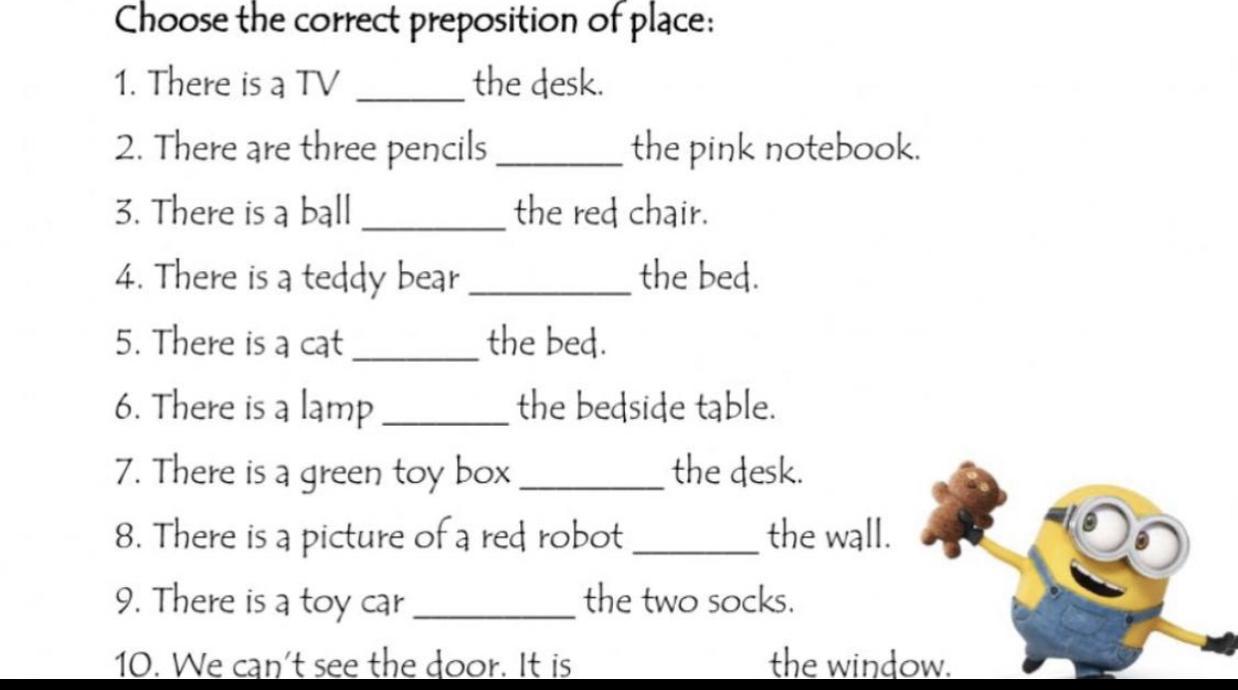 Choose the correct preposition of place:

1. There is a TV ____ the desk.

2. There are three pencils ____ the pink notebook.

3. There is a ball ____ the red chair.

4. There is a teddy bear ____ the bed.

5. There is a cat ____ the bed.

6. There is a lamp ____ the bedside table.

7. There is a green toy box ____ the desk.

8. There is a picture of a red robot ____ the wall.

9. There is a toy car ____ the two socks.

10. We can't see the door. It is ____ the window.